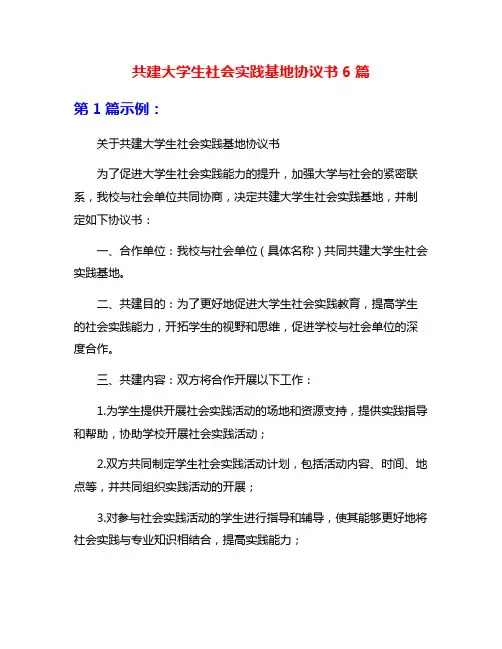 共建大学生社会实践基地协议书 6 篇

第 1 篇示例：

关于共建大学生社会实践基地协议书

为了促进大学生社会实践能力的提升，加强大学与社会的紧密联系，我校与社会单位共同协商，决定共建大学生社会实践基地，并制定如下协议书：

一、合作单位：我校与社会单位（具体名称）共同共建大学生社会实践基地。

二、共建目的：为了更好地促进大学生社会实践教育，提高学生的社会实践能力，开拓学生的视野和思维，促进学校与社会单位的深度合作。

三、共建内容：双方将合作开展以下工作：

1.为学生提供开展社会实践活动的场地和资源支持，提供实践指导和帮助，协助学校开展社会实践活动；

2.双方共同制定学生社会实践活动计划，包括活动内容、时间、地点等，并共同组织实践活动的开展；

3.对参与社会实践活动的学生进行指导和辅导，使其能够更好地将社会实践与专业知识相结合，提高实践能力；